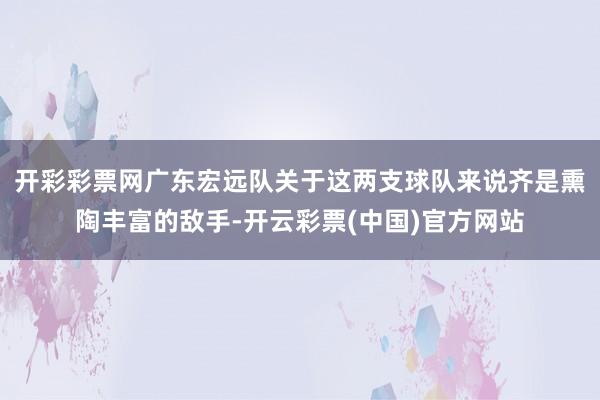 开彩彩票网广东宏远队关于这两支球队来说齐是熏陶丰富的敌手-开云彩票(中国)官方网站